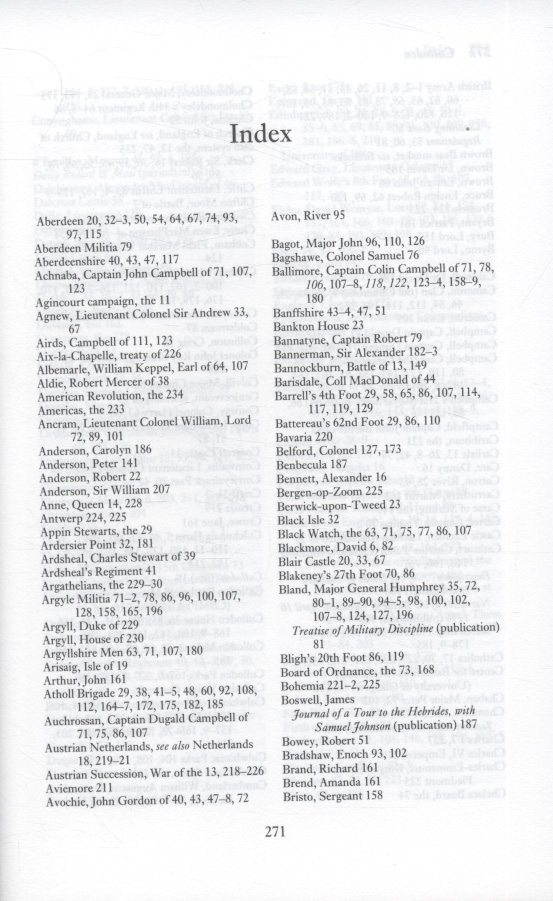 Index

Aberdeen 20, 32–3, 50, 54, 64, 67, 74, 93, 97, 115
Aberdeen Militia 79
Aberdeenshire 40, 43, 47, 117
Achnaba, Captain John Campbell of 71, 107, 123
Agincourt campaign, the 11
Agnew, Lieutenant Colonel Sir Andrew 33, 67
Airds, Campbell of 111, 123
Aix-la-Chapelle, treaty of 226
Albemarle, William Keppel, Earl of 64, 107
Aldie, Robert Mercer of 38
American Revolution, the 234
Americas, the 233
Ancram, Lieutenant Colonel William, Lord 72, 89, 101
Anderson, Carolyn 186
Anderson, Peter 141
Anderson, Robert 22
Anderson, Sir William 207
Anne, Queen 14, 228
Antwerp 224, 225
Appin Stewarts, the 29
Ardersier Point 32, 181
Ardsheal, Charles Stewart of 39
Ardsheal's Regiment 41
Argathelians, the 229–30
Argyle Militia 71–2, 78, 86, 96, 100, 107, 128, 158, 165, 196
Argyll, Duke of 229
Argyll, House of 230
Argyllshire Men 63, 71, 107, 180
Arisaig, Isle of 19
Arthur, John 161
Atholl Brigade 29, 38, 41–5, 48, 60, 92, 108, 112, 164–7, 172, 175, 182, 185
Auchrossan, Captain Dugald Campbell of 71, 75, 86, 107
Austrian Netherlands, see also Netherlands 18, 219–21
Austrian Succession, War of the 13, 218–226
Aviemore 211
Avochie, John Gordon of 40, 43, 47–8, 72

Avon, River 95

Bagot, Major John 96, 110, 126
Bagshawe, Colonel Samuel 76
Ballimore, Captain Colin Campbell of 71, 78, 106, 107–8, 118, 122, 123–4, 158–9, 180
Banffshire 43–4, 47, 51
Bankton House 23
Bannatyne, Captain Robert 79
Bannerman, Sir Alexander 182–3
Bannockburn, Battle of 13, 149
Barisdale, Coll MacDonald of 44
Barrell's 4th Foot 29, 58, 65, 86, 107, 114, 117, 119, 129
Battereau's 62nd Foot 29, 86, 110
Bavaria 220
Belford, Colonel 127, 173
Benbecula 187
Bennett, Alexander 16
Bergen-op-Zoom 225
Berwick-upon-Tweed 23
Black Isle 32
Black Watch, the 63, 71, 75, 77, 86, 107
Blackmore, David 6, 82
Blair Castle 20, 33, 67
Blakeney's 27th Foot 70, 86
Bland, Major General Humphrey 35, 72, 80–1, 89–90, 94–5, 98, 100, 102, 107–8, 124, 127, 196
Treatise of Military Discipline (publication) 81
Bligh's 20th Foot 86, 119
Board of Ordnance, the 73, 168
Bohemia 221–2, 225
Boswell, James
Journal of a Tour to the Hebrides, with Samuel Johnson (publication) 187
Bowey, Robert 51
Bradshaw, Enoch 93, 102
Brand, Richard 161
Brend, Amanda 161
Bristo, Sergeant 158

271